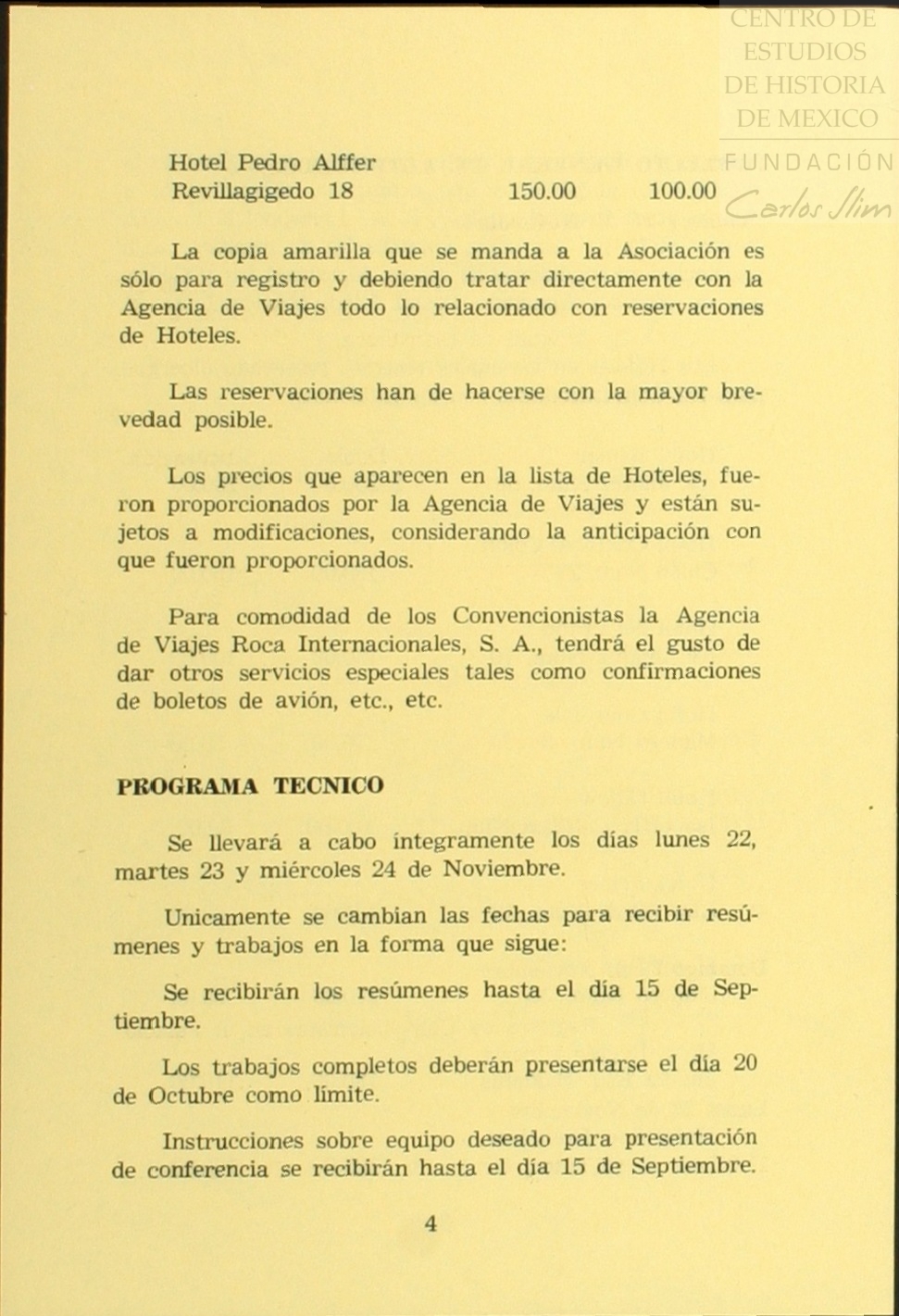 CENTRO DE ESTUDIOS DE HISTORIA DE MEXICO
FUNDACIÓN Carlos Slim

Hotel Pedro Alffer
Revillagigedo 18 150.00 100.00

La copia amarilla que se manda a la Asociación es sólo para registro y debiendo tratar directamente con la Agencia de Viajes todo lo relacionado con reservaciones de Hoteles.

Las reservaciones han de hacerse con la mayor brevedad posible.

Los precios que aparecen en la lista de Hoteles, fueron proporcionados por la Agencia de Viajes y están sujetos a modificaciones, considerando la anticipación con que fueron proporcionados.

Para comodidad de los Convencionistas la Agencia de Viajes Roca Internacionales, S. A., tendrá el gusto de dar otros servicios especiales tales como confirmaciones de boletos de avión, etc., etc.

PROGRAMA TECNICO

Se llevará a cabo íntegramente los días lunes 22, martes 23 y miércoles 24 de Noviembre.

Unicamente se cambian las fechas para recibir resúmenes y trabajos en la forma que sigue:

Se recibirán los resúmenes hasta el día 15 de Septiembre.

Los trabajos completos deberán presentarse el día 20 de Octubre como límite.

Instrucciones sobre equipo deseado para presentación de conferencia se recibirán hasta el día 15 de Septiembre.

4